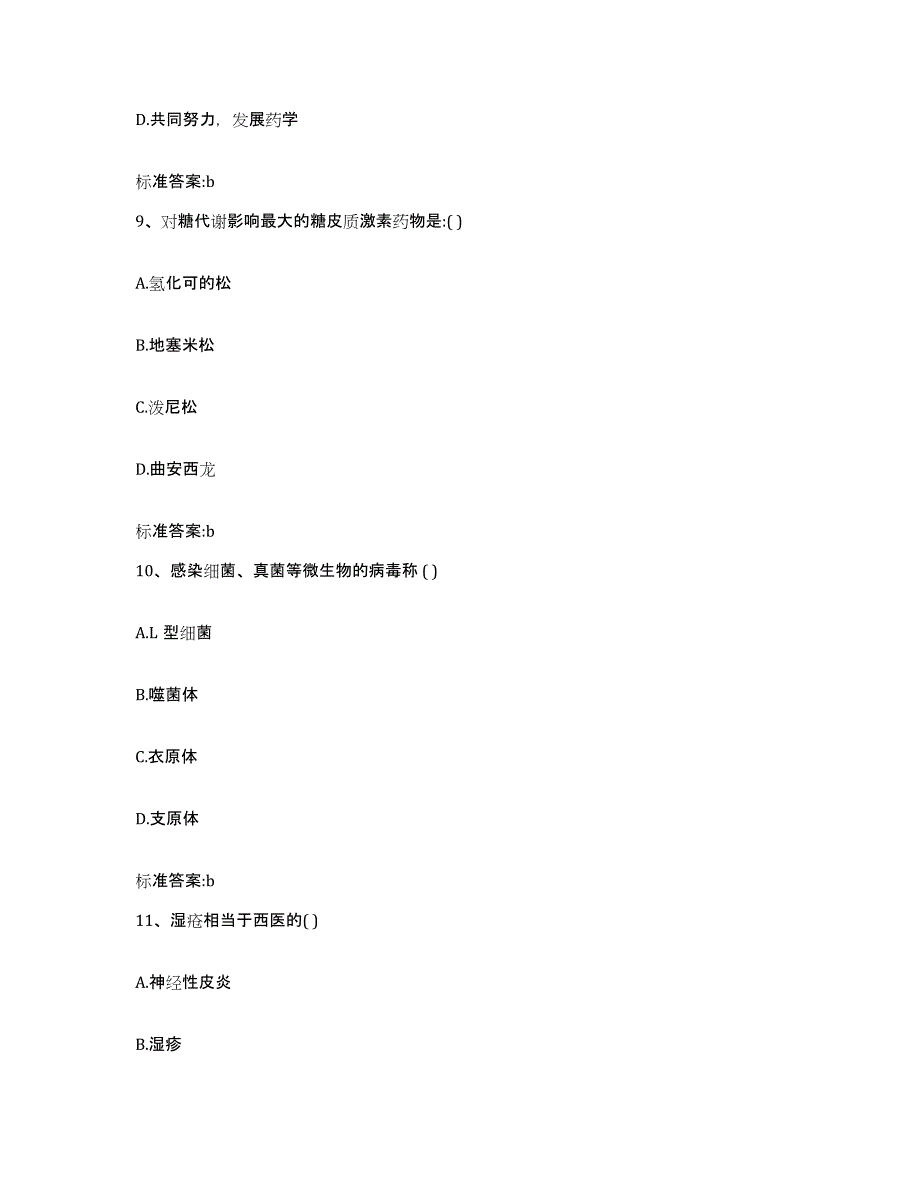 D.共同努力，发展药学

标准答案:b

9、对糖代谢影响最大的糖皮质激素药物是:( )

A.氢化可的松

B.地塞米松

C.泼尼松

D.曲安西龙

标准答案:b

10、感染细菌、真菌等微生物的病毒称 ( )

A.L 型细菌

B.噬菌体

C.衣原体

D.支原体

标准答案:b

11、湿疮相当于西医的( )

A.神经性皮炎

B.湿疹